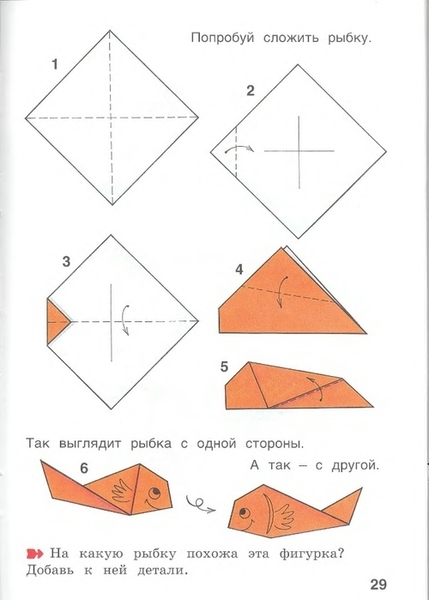 Попробуй сложить рыбку.

1

2

3

4

5

Так выглядит рыбка с одной стороны.

6

А так – с другой.

На какую рыбку похожа эта фигурка? Добавь к ней детали.

29